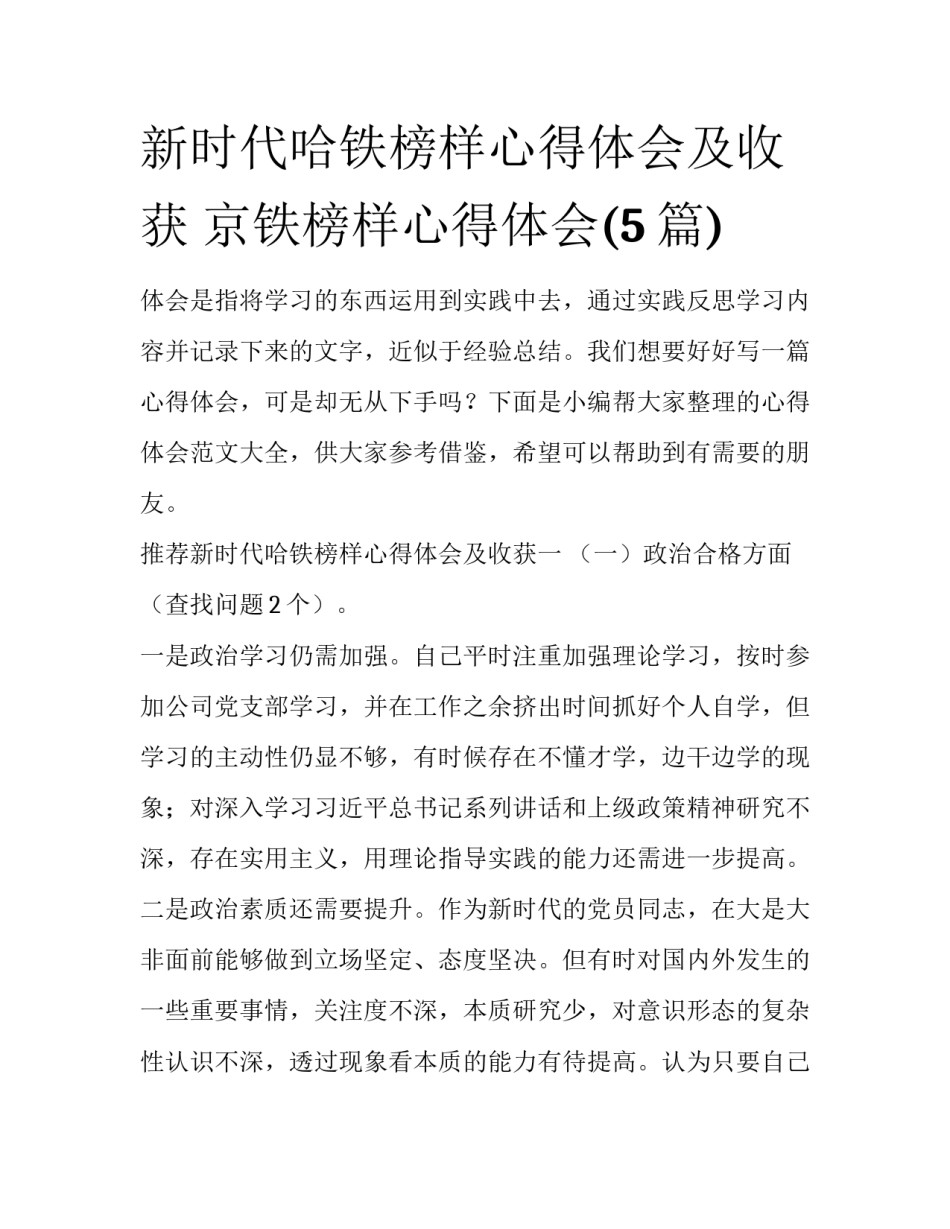 新时代哈铁榜样心得体会及收获 京铁榜样心得体会(5 篇)

体会是指将学习的东西运用到实践中去，通过实践反思学习内容并记录下来的文字，近似于经验总结。我们想要好好写一篇心得体会，可是却无从下手吗？下面是小编帮大家整理的心得体会范文大全，供大家参考借鉴，希望可以帮助到有需要的朋友。

推荐新时代哈铁榜样心得体会及收获一 （一）政治合格方面（查找问题 2 个）。

一是政治学习仍需加强。自己平时注重加强理论学习，按时参加公司党支部学习，并在工作之余挤出时间抓好个人自学，但学习的主动性仍显不够，有时候存在不懂才学，边干边学的现象；对深入学习习近平总书记系列讲话和上级政策精神研究不深，存在实用主义，用理论指导实践的能力还需进一步提高。

二是政治素质还需要提升。作为新时代的党员同志，在大是大非面前能够做到立场坚定、态度坚决。但有时对国内外发生的一些重要事情，关注度不深，本质研究少，对意识形态的复杂性认识不深，透过现象看本质的能力有待提高。认为只要自己